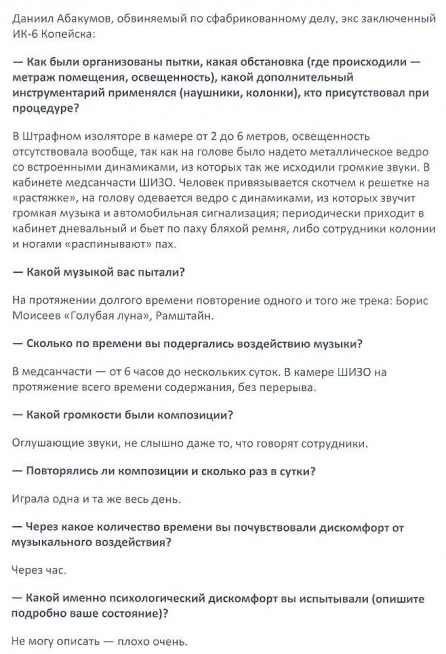 Даниил Абакумов, обвиняемый по сфабрикованному делу, экс заключенный ИК-6 Копейска:

— Как были организованы пытки, какая обстановка (где происходили — метраж помещения, освещенность), какой дополнительный инструментарий применялся (наушники, колонки), кто присутствовал при процедуре?

В Штрафном изоляторе в камере от 2 до 6 метров, освещенность отсутствовала вообще, так как на голове было надето металлическое ведро со встроенными динамиками, из которых так же исходили громкие звуки. В кабинете медсанчасти ШИЗО. Человек привязывается скотчем к решетке на «растяжке», на голову одевается ведро с динамиками, из которых звучит громкая музыка и автомобильная сигнализация; периодически приходит в кабинет дневальный и бьет по паху бляхой ремня, либо сотрудники колонии и ногами «распинывают» пах.

— Какой музыкой вас пытали?

На протяжении долгого времени повторение одного и того же трека: Борис Моисеев «Голубая луна», Рамштайн.

— Сколько по времени вы подергались воздействию музыки?

В медсанчасти — от 6 часов до нескольких суток. В камере ШИЗО на протяжение всего времени содержания, без перерыва.

— Какой громкости были композиции?

Оглушающие звуки, не слышно даже то, что говорят сотрудники.

— Повторялись ли композиции и сколько раз в сутки?

Играла одна и та же весь день.

— Через какое количество времени вы почувствовали дискомфорт от музыкального воздействия?

Через час.

— Какой именно психологический дискомфорт вы испытывали (опишите подробно ваше состояние)?

Не могу описать — плохо очень.